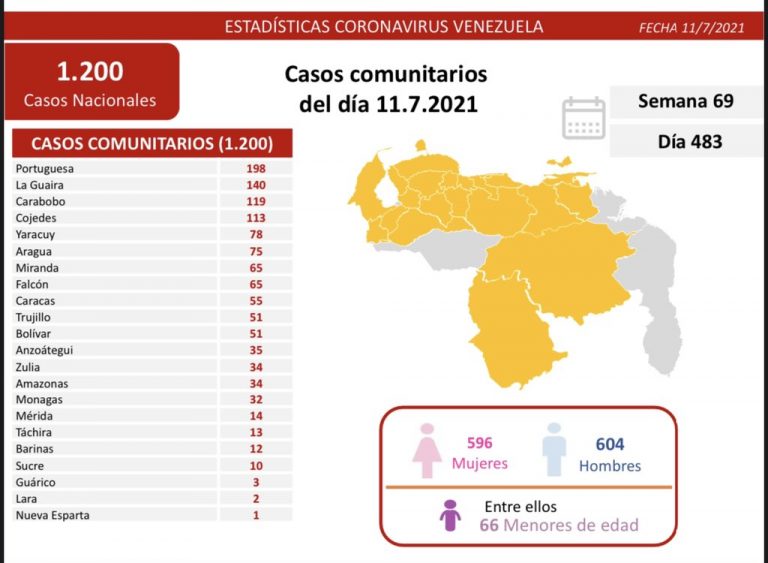 ESTADÍSTICAS CORONAVIRUS VENEZUELA
FECHA 11/7/2021

1.200
Casos Nacionales

Casos comunitarios
del día 11.7.2021

Semana 69
Día 483

| CASOS COMUNITARIOS (1.200) | |
|---|---|
| Portuguesa | 198 |
| La Guaira | 140 |
| Carabobo | 119 |
| Cojedes | 113 |
| Yaracuy | 78 |
| Aragua | 75 |
| Miranda | 65 |
| Falcón | 65 |
| Caracas | 55 |
| Trujillo | 51 |
| Bolívar | 51 |
| Anzoátegui | 35 |
| Zulia | 34 |
| Amazonas | 34 |
| Monagas | 32 |
| Mérida | 14 |
| Táchira | 13 |
| Barinas | 12 |
| Sucre | 10 |
| Guárico | 3 |
| Lara | 2 |
| Nueva Esparta | 1 |

596
Mujeres

604
Hombres

Entre ellos
66 Menores de edad